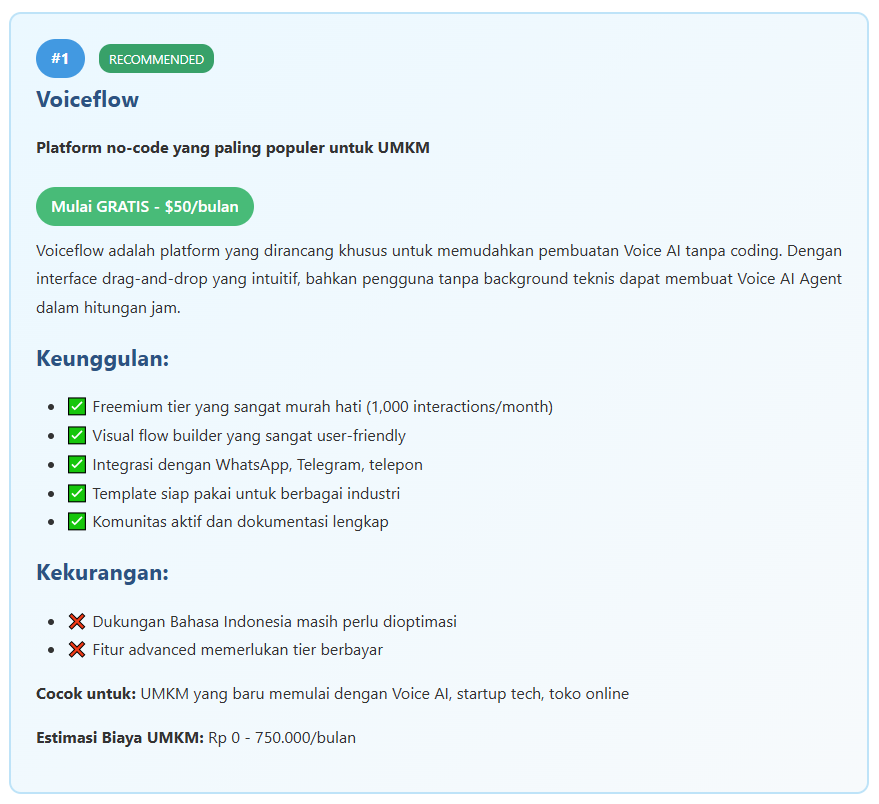 #1 RECOMMENDED

Voiceflow

Platform no-code yang paling populer untuk UMKM

Mulai GRATIS - $50/bulan

Voiceflow adalah platform yang dirancang khusus untuk memudahkan pembuatan Voice AI tanpa coding. Dengan interface drag-and-drop yang intuitif, bahkan pengguna tanpa background teknis dapat membuat Voice AI Agent dalam hitungan jam.

Keunggulan:

- ✅ Freemium tier yang sangat murah hati (1,000 interactions/month)
- ✅ Visual flow builder yang sangat user-friendly
- ✅ Integrasi dengan WhatsApp, Telegram, telepon
- ✅ Template siap pakai untuk berbagai industri
- ✅ Komunitas aktif dan dokumentasi lengkap

Kekurangan:

- ❌ Dukungan Bahasa Indonesia masih perlu dioptimasi
- ❌ Fitur advanced memerlukan tier berbayar

Cocok untuk: UMKM yang baru memulai dengan Voice AI, startup tech, toko online

Estimasi Biaya UMKM: Rp 0 - 750.000/bulan